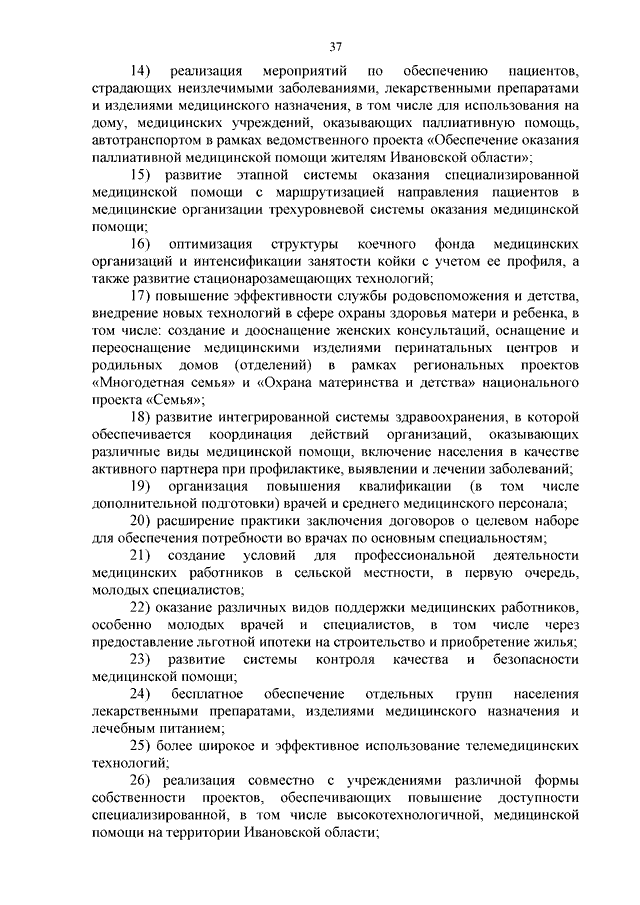 37

14) реализация мероприятий по обеспечению пациентов, страдающих неизлечимыми заболеваниями, лекарственными препаратами и изделиями медицинского назначения, в том числе для использования на дому, медицинских учреждений, оказывающих паллиативную помощь, автотранспортом в рамках ведомственного проекта «Обеспечение оказания паллиативной медицинской помощи жителям Ивановской области»;

15) развитие этапной системы оказания специализированной медицинской помощи с маршрутизацией направления пациентов в медицинские организации трехуровневой системы оказания медицинской помощи;

16) оптимизация структуры коечного фонда медицинских организаций и интенсификации занятости койки с учетом ее профиля, а также развитие стационарозамещающих технологий;

17) повышение эффективности службы родовспоможения и детства, внедрение новых технологий в сфере охраны здоровья матери и ребенка, в том числе: создание и дооснащение женских консультаций, оснащение и переоснащение медицинскими изделиями перинатальных центров и родильных домов (отделений) в рамках региональных проектов «Многодетная семья» и «Охрана материнства и детства» национального проекта «Семья»;

18) развитие интегрированной системы здравоохранения, в которой обеспечивается координация действий организаций, оказывающих различные виды медицинской помощи, включение населения в качестве активного партнера при профилактике, выявлении и лечении заболеваний;

19) организация повышения квалификации (в том числе дополнительной подготовки) врачей и среднего медицинского персонала;

20) расширение практики заключения договоров о целевом наборе для обеспечения потребности во врачах по основным специальностям;

21) создание условий для профессиональной деятельности медицинских работников в сельской местности, в первую очередь, молодых специалистов;

22) оказание различных видов поддержки медицинских работников, особенно молодых врачей и специалистов, в том числе через предоставление льготной ипотеки на строительство и приобретение жилья;

23) развитие системы контроля качества и безопасности медицинской помощи;

24) бесплатное обеспечение отдельных групп населения лекарственными препаратами, изделиями медицинского назначения и лечебным питанием;

25) более широкое и эффективное использование телемедицинских технологий;

26) реализация совместно с учреждениями различной формы собственности проектов, обеспечивающих повышение доступности специализированной, в том числе высокотехнологичной, медицинской помощи на территории Ивановской области;